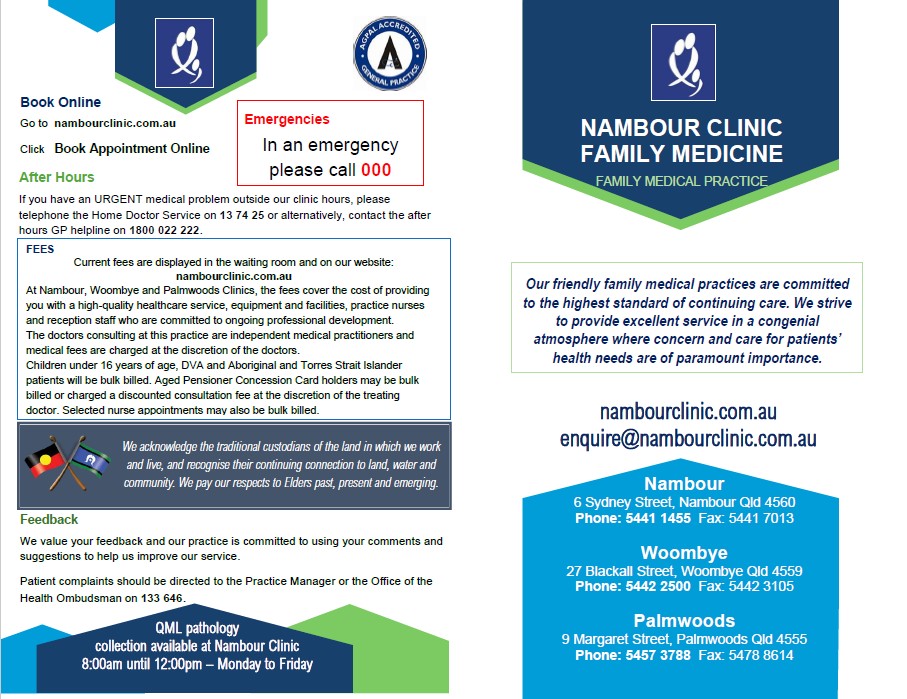 AGPAL ACCREDITED GENERAL PRACTICE

Book Online
Go to nambourclinic.com.au

Click Book Appointment Online

Emergencies
In an emergency please call 000

After Hours
If you have an URGENT medical problem outside our clinic hours, please telephone the Home Doctor Service on 13 74 25 or alternatively, contact the after hours GP helpline on 1800 022 222.

FEES
Current fees are displayed in the waiting room and on our website:
nambourclinic.com.au
At Nambour, Woombye and Palmwoods Clinics, the fees cover the cost of providing you with a high-quality healthcare service, equipment and facilities, practice nurses and reception staff who are committed to ongoing professional development.
The doctors consulting at this practice are independent medical practitioners and medical fees are charged at the discretion of the doctors.
Children under 16 years of age, DVA and Aboriginal and Torres Strait Islander patients will be bulk billed. Aged Pensioner Concession Card holders may be bulk billed or charged a discounted consultation fee at the discretion of the treating doctor. Selected nurse appointments may also be bulk billed.

We acknowledge the traditional custodians of the land in which we work and live, and recognise their continuing connection to land, water and community. We pay our respects to Elders past, present and emerging.

Feedback
We value your feedback and our practice is committed to using your comments and suggestions to help us improve our service.

Patient complaints should be directed to the Practice Manager or the Office of the Health Ombudsman on 133 646.

QML pathology
collection available at Nambour Clinic
8:00am until 12:00pm – Monday to Friday

NAMBOUR CLINIC
FAMILY MEDICINE
FAMILY MEDICAL PRACTICE

Our friendly family medical practices are committed to the highest standard of continuing care. We strive to provide excellent service in a congenial atmosphere where concern and care for patients' health needs are of paramount importance.

nambourclinic.com.au
enquire@nambourclinic.com.au

Nambour
6 Sydney Street, Nambour Qld 4560
Phone: 5441 1455 Fax: 5441 7013

Woombye
27 Blackall Street, Woombye Qld 4559
Phone: 5442 2500 Fax: 5442 3105

Palmwoods
9 Margaret Street, Palmwoods Qld 4555
Phone: 5457 3788 Fax: 5478 8614